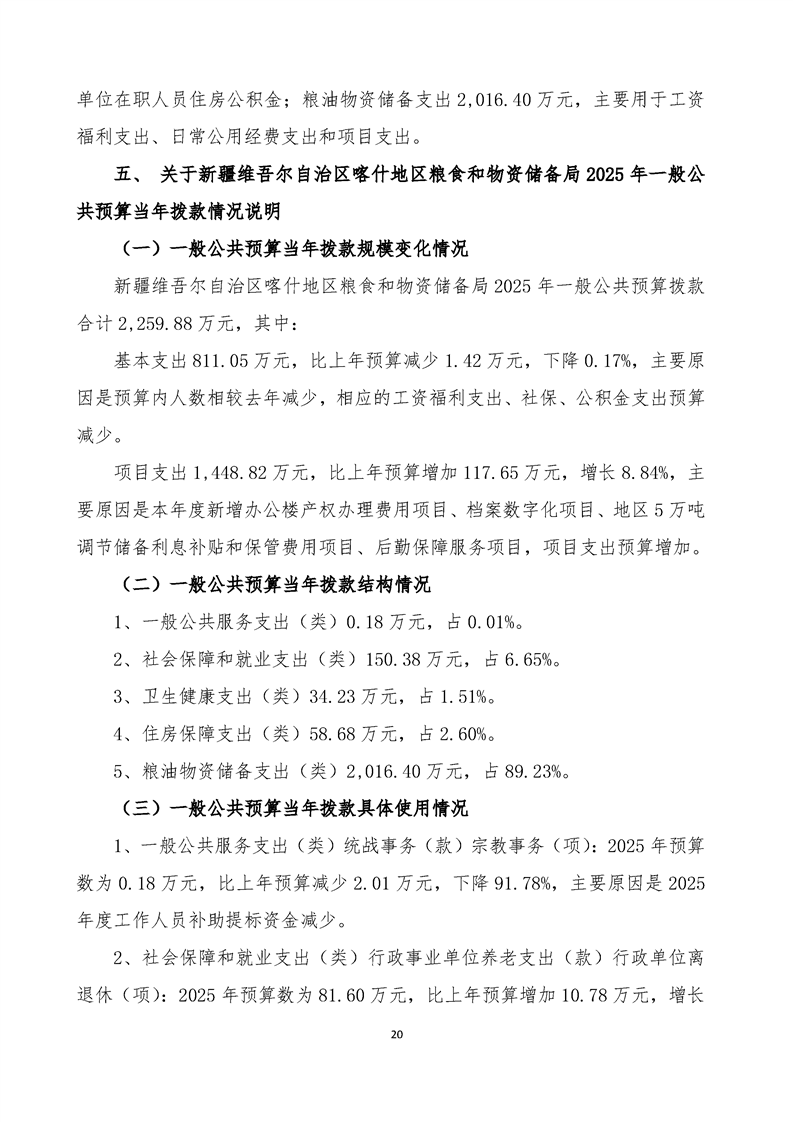 单位在职人员住房公积金；粮油物资储备支出 2,016.40 万元，主要用于工资福利支出、日常公用经费支出和项目支出。

五、 关于新疆维吾尔自治区喀什地区粮食和物资储备局 2025 年一般公共预算当年拨款情况说明

（一）一般公共预算当年拨款规模变化情况

新疆维吾尔自治区喀什地区粮食和物资储备局 2025 年一般公共预算拨款合计 2,259.88 万元，其中：

基本支出 811.05 万元，比上年预算减少 1.42 万元，下降 0.17%，主要原因是预算内人数相较去年减少，相应的工资福利支出、社保、公积金支出预算减少。

项目支出 1,448.82 万元，比上年预算增加 117.65 万元，增长 8.84%，主要原因是本年度新增办公楼产权办理费用项目、档案数字化项目、地区 5 万吨调节储备利息补贴和保管费用项目、后勤保障服务项目，项目支出预算增加。

（二）一般公共预算当年拨款结构情况

1、一般公共服务支出（类）0.18 万元，占 0.01%。

2、社会保障和就业支出（类）150.38 万元，占 6.65%。

3、卫生健康支出（类）34.23 万元，占 1.51%。

4、住房保障支出（类）58.68 万元，占 2.60%。

5、粮油物资储备支出（类）2,016.40 万元，占 89.23%。

（三）一般公共预算当年拨款具体使用情况

1、一般公共服务支出（类）统战事务（款）宗教事务（项）：2025 年预算数为 0.18 万元，比上年预算减少 2.01 万元，下降 91.78%，主要原因是 2025 年度工作人员补助提标资金减少。

2、社会保障和就业支出（类）行政事业单位养老支出（款）行政单位离退休（项）：2025 年预算数为 81.60 万元，比上年预算增加 10.78 万元，增长

20